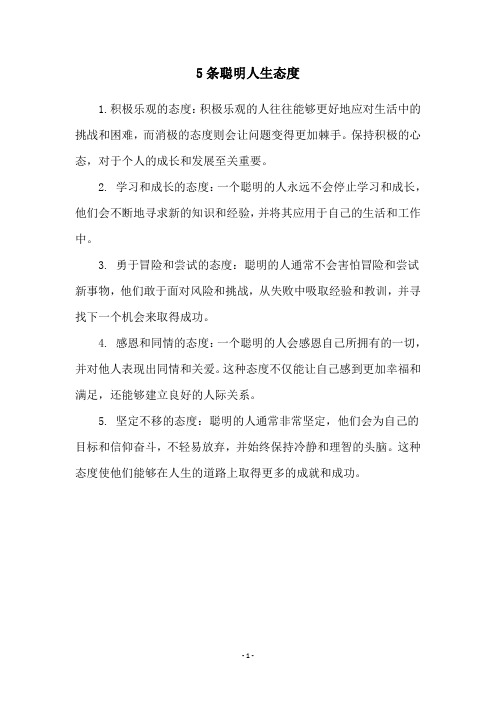 5条聪明人生态度

1. 积极乐观的态度：积极乐观的人往往能够更好地应对生活中的挑战和困难，而消极的态度则会让问题变得更加棘手。保持积极的心态，对于个人的成长和发展至关重要。

2. 学习和成长的态度：一个聪明的人永远不会停止学习和成长，他们会不断地寻求新的知识和经验，并将其应用于自己的生活和工作中。

3. 勇于冒险和尝试的态度：聪明的人通常不会害怕冒险和尝试新事物，他们敢于面对风险和挑战，从失败中吸取经验和教训，并寻找下一个机会来取得成功。

4. 感恩和同情的态度：一个聪明的人会感恩自己所拥有的一切，并对他人表现出同情和关爱。这种态度不仅能让自己感到更加幸福和满足，还能够建立良好的人际关系。

5. 坚定不移的态度：聪明的人通常非常坚定，他们会为自己的目标和信仰奋斗，不轻易放弃，并始终保持冷静和理智的头脑。这种态度使他们能够在人生的道路上取得更多的成就和成功。

- 1 -